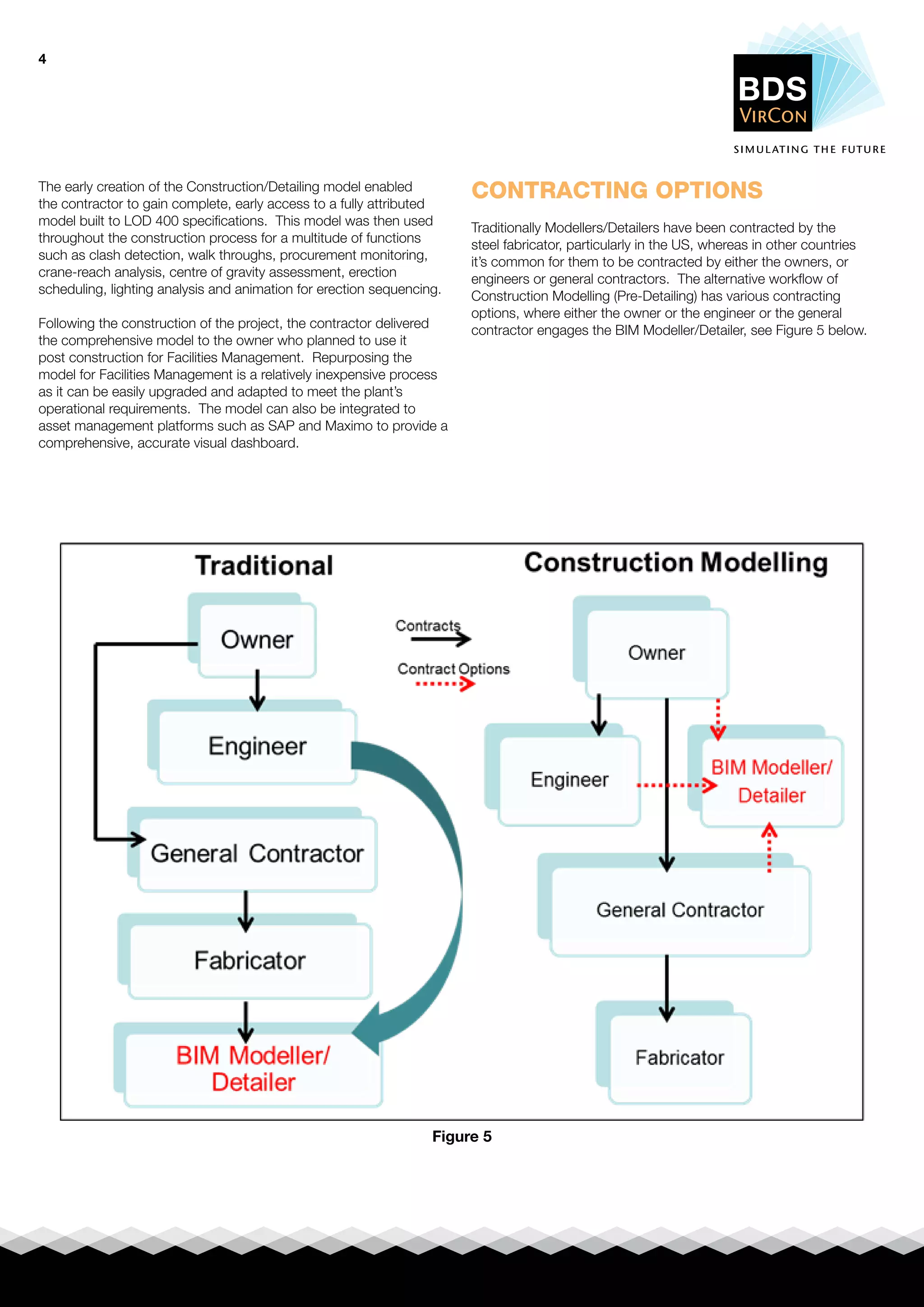 4

BDS
VIRCON
SIMULATING THE FUTURE

The early creation of the Construction/Detailing model enabled the contractor to gain complete, early access to a fully attributed model built to LOD 400 specifications. This model was then used throughout the construction process for a multitude of functions such as clash detection, walk throughs, procurement monitoring, crane-reach analysis, centre of gravity assessment, erection scheduling, lighting analysis and animation for erection sequencing.

Following the construction of the project, the contractor delivered the comprehensive model to the owner who planned to use it post construction for Facilities Management. Repurposing the model for Facilities Management is a relatively inexpensive process as it can be easily upgraded and adapted to meet the plant's operational requirements. The model can also be integrated to asset management platforms such as SAP and Maximo to provide a comprehensive, accurate visual dashboard.

CONTRACTING OPTIONS

Traditionally Modellers/Detailers have been contracted by the steel fabricator, particularly in the US, whereas in other countries it's common for them to be contracted by either the owners, or engineers or general contractors. The alternative workflow of Construction Modelling (Pre-Detailing) has various contracting options, where either the owner or the engineer or the general contractor engages the BIM Modeller/Detailer, see Figure 5 below.

Traditional

Owner

Engineer

General Contractor

Fabricator

BIM Modeller/ Detailer

Contracts

Contract Options

Construction Modelling

Owner

Engineer

BIM Modeller/ Detailer

General Contractor

Fabricator

Figure 5